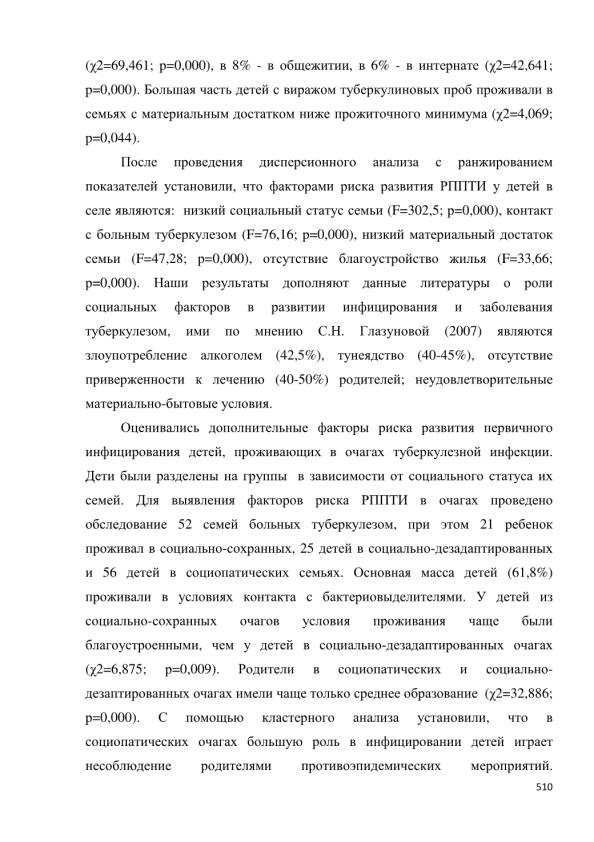 (χ2=69,461; p=0,000), в 8% - в общежитии, в 6% - в интернате (χ2=42,641; p=0,000). Большая часть детей с виражом туберкулиновых проб проживали в семьях с материальным достатком ниже прожиточного минимума (χ2=4,069; p=0,044).

После проведения дисперсионного анализа с ранжированием показателей установили, что факторами риска развития РППТИ у детей в селе являются: низкий социальный статус семьи (F=302,5; p=0,000), контакт с больным туберкулезом (F=76,16; p=0,000), низкий материальный достаток семьи (F=47,28; p=0,000), отсутствие благоустройство жилья (F=33,66; p=0,000). Наши результаты дополняют данные литературы о роли социальных факторов в развитии инфицирования и заболевания туберкулезом, ими по мнению С.Н. Глазуновой (2007) являются злоупотребление алкоголем (42,5%), тунеядство (40-45%), отсутствие приверженности к лечению (40-50%) родителей; неудовлетворительные материально-бытовые условия.

Оценивались дополнительные факторы риска развития первичного инфицирования детей, проживающих в очагах туберкулезной инфекции. Дети были разделены на группы в зависимости от социального статуса их семей. Для выявления факторов риска РППТИ в очагах проведено обследование 52 семей больных туберкулезом, при этом 21 ребенок проживал в социально-сохранных, 25 детей в социально-дезадаптированных и 56 детей в социопатических семьях. Основная масса детей (61,8%) проживали в условиях контакта с бактериовыделителями. У детей из социально-сохранных очагов условия проживания чаще были благоустроенными, чем у детей в социально-дезадаптированных очагах (χ2=6,875; p=0,009). Родители в социопатических и социально-дезаптированных очагах имели чаще только среднее образование (χ2=32,886; p=0,000). С помощью кластерного анализа установили, что в социопатических очагах большую роль в инфицировании детей играет несоблюдение родителями противоэпидемических мероприятий.

510